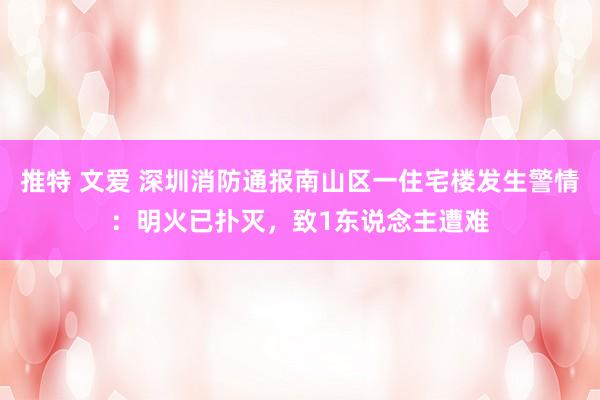 推特 文爱 深圳消防通报南山区一住宅楼发生警情：明火已扑灭，致1东说念主遭难